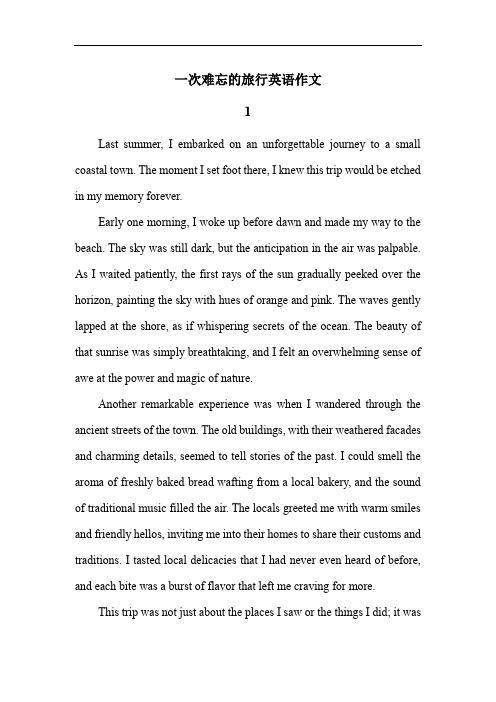 一次难忘的旅行英语作文

1

Last summer, I embarked on an unforgettable journey to a small coastal town. The moment I set foot there, I knew this trip would be etched in my memory forever.

Early one morning, I woke up before dawn and made my way to the beach. The sky was still dark, but the anticipation in the air was palpable. As I waited patiently, the first rays of the sun gradually peeked over the horizon, painting the sky with hues of orange and pink. The waves gently lapped at the shore, as if whispering secrets of the ocean. The beauty of that sunrise was simply breathtaking, and I felt an overwhelming sense of awe at the power and magic of nature.

Another remarkable experience was when I wandered through the ancient streets of the town. The old buildings, with their weathered facades and charming details, seemed to tell stories of the past. I could smell the aroma of freshly baked bread wafting from a local bakery, and the sound of traditional music filled the air. The locals greeted me with warm smiles and friendly hellos, inviting me into their homes to share their customs and traditions. I tasted local delicacies that I had never even heard of before, and each bite was a burst of flavor that left me craving for more.

This trip was not just about the places I saw or the things I did; it was